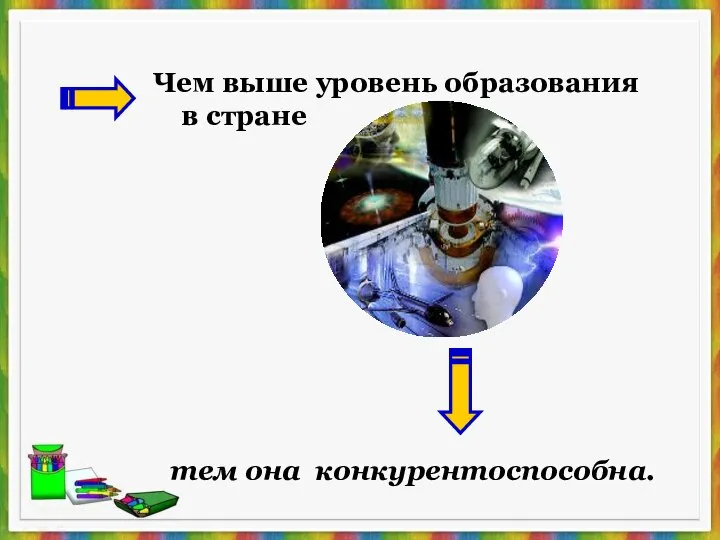 Чем выше уровень образования в стране

тем она конкурентоспособна.